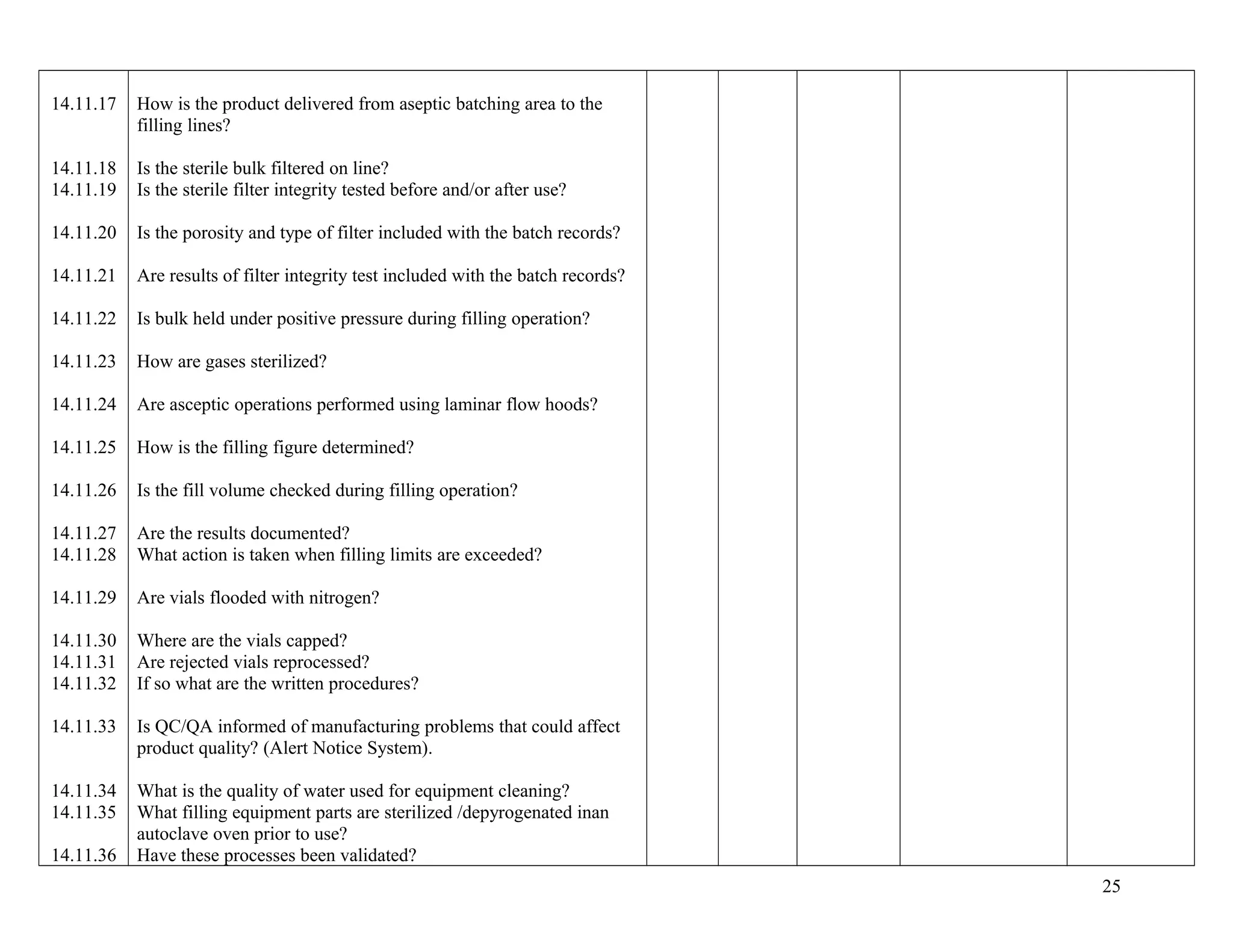 | | | | | | | |
|---|---|---|---|---|---|---|
| 14.11.17 | How is the product delivered from aseptic batching area to the filling lines? | | | | | |
| 14.11.18 | Is the sterile bulk filtered on line? | | | | | |
| 14.11.19 | Is the sterile filter integrity tested before and/or after use? | | | | | |
| 14.11.20 | Is the porosity and type of filter included with the batch records? | | | | | |
| 14.11.21 | Are results of filter integrity test included with the batch records? | | | | | |
| 14.11.22 | Is bulk held under positive pressure during filling operation? | | | | | |
| 14.11.23 | How are gases sterilized? | | | | | |
| 14.11.24 | Are asceptic operations performed using laminar flow hoods? | | | | | |
| 14.11.25 | How is the filling figure determined? | | | | | |
| 14.11.26 | Is the fill volume checked during filling operation? | | | | | |
| 14.11.27 | Are the results documented? | | | | | |
| 14.11.28 | What action is taken when filling limits are exceeded? | | | | | |
| 14.11.29 | Are vials flooded with nitrogen? | | | | | |
| 14.11.30 | Where are the vials capped? | | | | | |
| 14.11.31 | Are rejected vials reprocessed? | | | | | |
| 14.11.32 | If so what are the written procedures? | | | | | |
| 14.11.33 | Is QC/QA informed of manufacturing problems that could affect product quality? (Alert Notice System). | | | | | |
| 14.11.34 | What is the quality of water used for equipment cleaning? | | | | | |
| 14.11.35 | What filling equipment parts are sterilized /depyrogenated inan autoclave oven prior to use? | | | | | |
| 14.11.36 | Have these processes been validated? | | | | | |

25